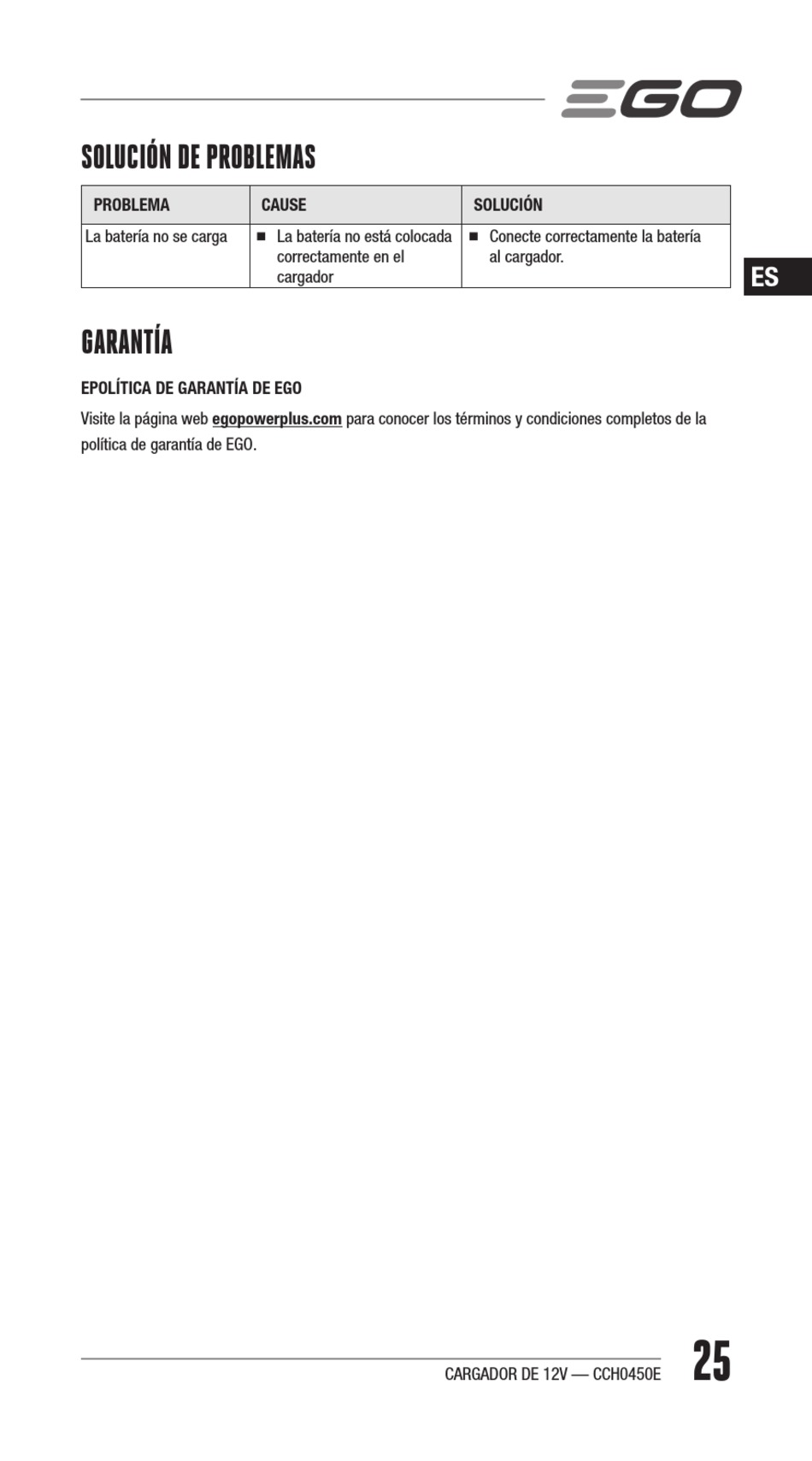 EGO

SOLUCIÓN DE PROBLEMAS

| PROBLEMA | CAUSE | SOLUCIÓN |
|---|---|---|
| La batería no se carga | ■ La batería no está colocada correctamente en el cargador | ■ Conecte correctamente la batería al cargador. |

ES

GARANTÍA

EPOLÍTICA DE GARANTÍA DE EGO

Visite la página web egopowerplus.com para conocer los términos y condiciones completos de la política de garantía de EGO.

CARGADOR DE 12V — CCH0450E 25